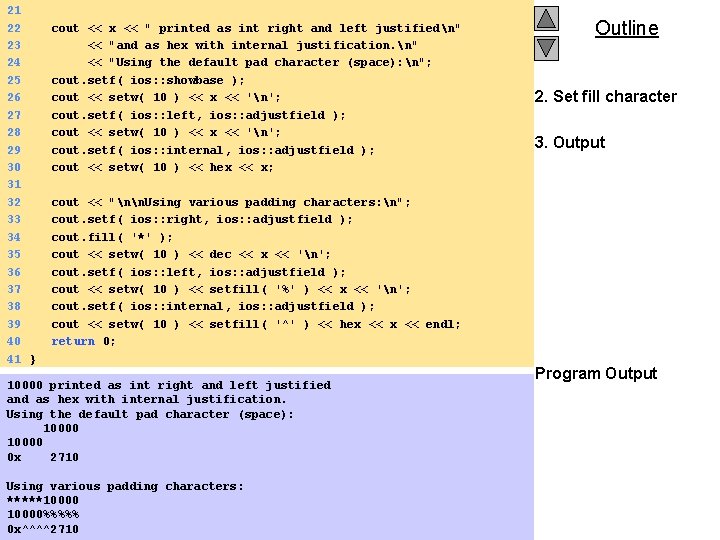 21
22 cout << x << " printed as int right and left justified\n"
23 << "and as hex with internal justification.\n"
24 << "Using the default pad character (space):\n";
25 cout.setf( ios::showbase );
26 cout << setw( 10 ) << x << '\n';
27 cout.setf( ios::left, ios::adjustfield );
28 cout << setw( 10 ) << x << '\n';
29 cout.setf( ios::internal, ios::adjustfield );
30 cout << setw( 10 ) << hex << x;
31
32 cout << "\n\nUsing various padding characters:\n";
33 cout.setf( ios::right, ios::adjustfield );
34 cout.fill( '*' );
35 cout << setw( 10 ) << dec << x << '\n';
36 cout.setf( ios::left, ios::adjustfield );
37 cout << setw( 10 ) << setfill( '%' ) << x << '\n';
38 cout.setf( ios::internal, ios::adjustfield );
39 cout << setw( 10 ) << setfill( '^' ) << hex << x << endl;
40 return 0;
41 }

10000 printed as int right and left justified
and as hex with internal justification.
Using the default pad character (space):
10000
10000
0x 2710

Using various padding characters:
*****10000
10000%%%%%
0x^^^^2710

Outline

2. Set fill character

3. Output

Program Output